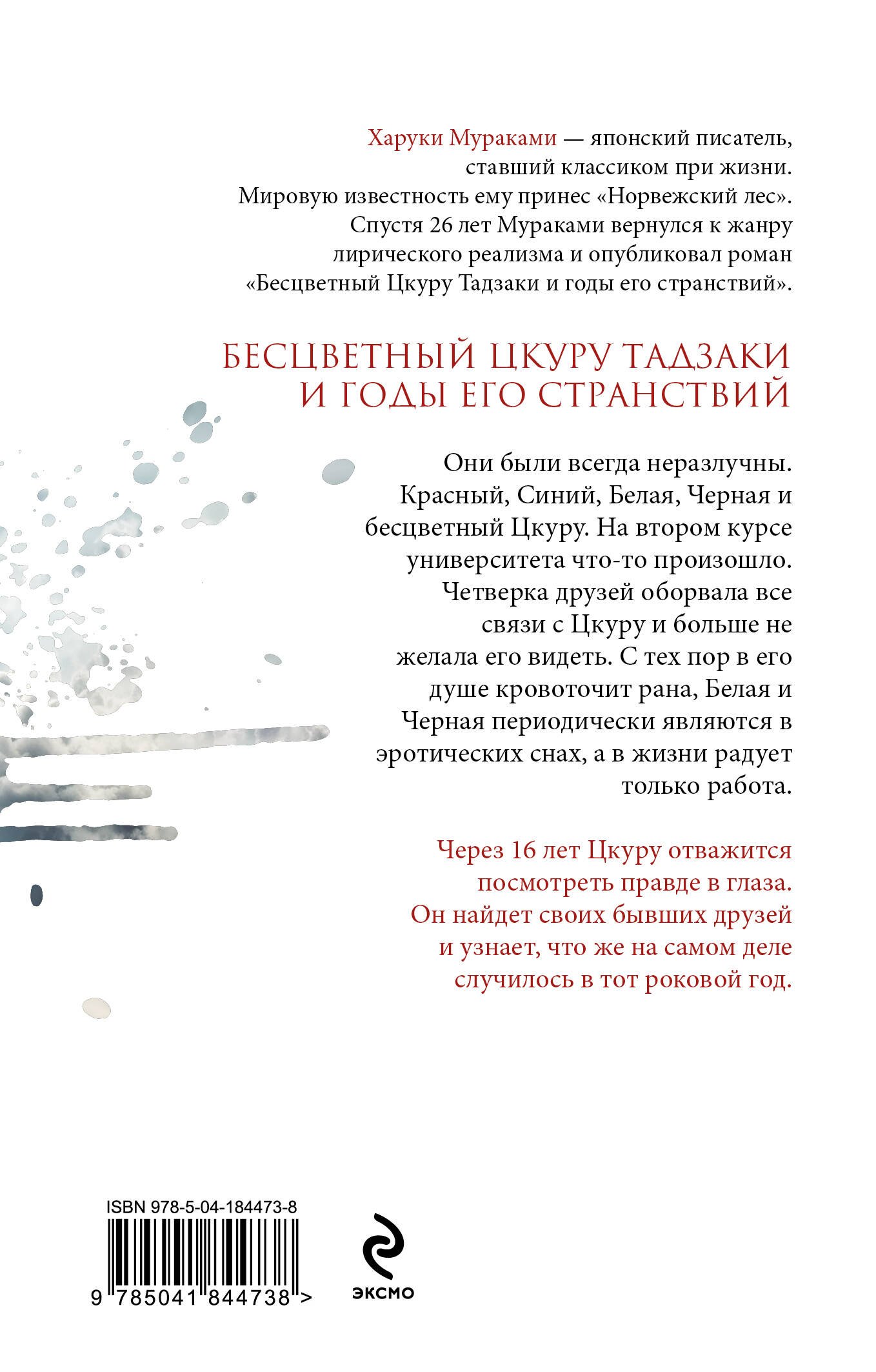 Харуки Мураками — японский писатель, ставший классиком при жизни. Мировую известность ему принес «Норвежский лес». Спустя 26 лет Мураками вернулся к жанру лирического реализма и опубликовал роман «Бесцветный Цкуру Тадзаки и годы его странствий».

БЕСЦВЕТНЫЙ ЦКУРУ ТАДЗАКИ И ГОДЫ ЕГО СТРАНСТВИЙ

Они были всегда неразлучны. Красный, Синий, Белая, Черная и бесцветный Цкуру. На втором курсе университета что-то произошло. Четверка друзей оборвала все связи с Цкуру и больше не желала его видеть. С тех пор в его душе кровоточит рана, Белая и Черная периодически являются в эротических снах, а в жизни радует только работа.

Через 16 лет Цкуру отважится посмотреть правде в глаза. Он найдет своих бывших друзей и узнает, что же на самом деле случилось в тот роковой год.

ISBN 978-5-04-184473-8

9 785041 844738 >

ЭКСМО